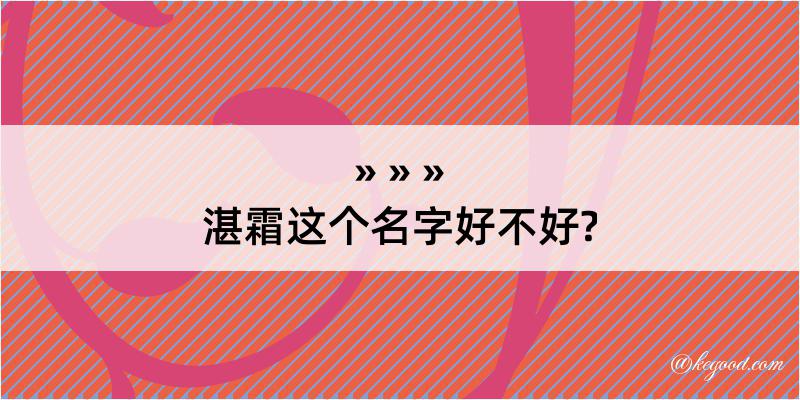 » » »

湛霜这个名字好不好?

@kegood.com